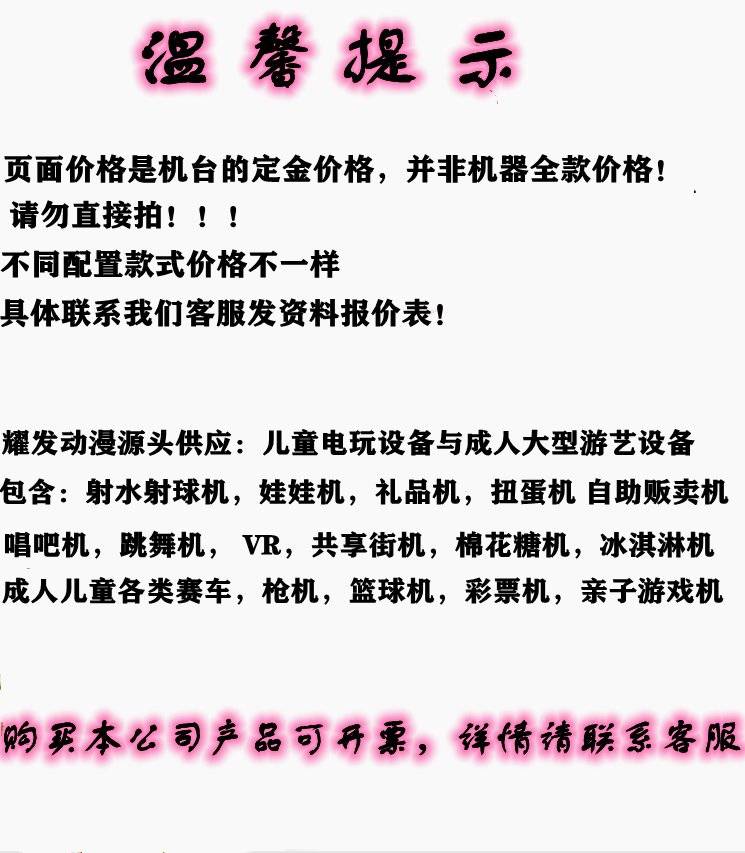 温馨提示

页面价格是机台的定金价格，并非机器全款价格！

请勿直接拍！！！

不同配置款式价格不一样

具体联系我们客服发资料报价表！

耀发动漫源头供应：儿童电玩设备与成人大型游艺设备

包含：射水射球机，娃娃机，礼品机，扭蛋机 自助贩卖机

唱吧机，跳舞机，VR，共享街机，棉花糖机，冰淇淋机

成人儿童各类赛车，枪机，篮球机，彩票机，亲子游戏机

购买本公司产品可开票，详情请联系客服